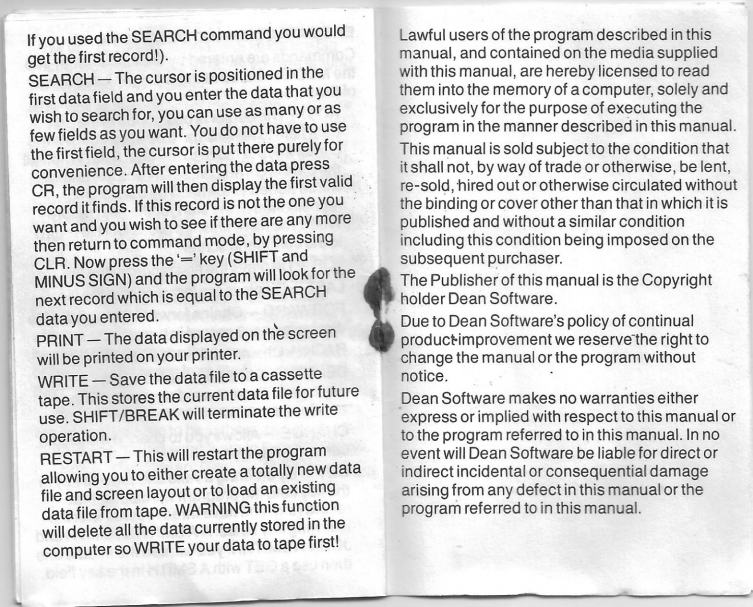 If you used the SEARCH command you would get the first record!).

SEARCH — The cursor is positioned in the first data field and you enter the data that you wish to search for, you can use as many or as few fields as you want. You do not have to use the first field, the cursor is put there purely for convenience. After entering the data press CR, the program will then display the first valid record it finds. If this record is not the one you want and you wish to see if there are any more then return to command mode, by pressing CLR. Now press the '=' key (SHIFT and MINUS SIGN) and the program will look for the next record which is equal to the SEARCH data you entered.

PRINT — The data displayed on the screen will be printed on your printer.

WRITE — Save the data file to a cassette tape. This stores the current data file for future use. SHIFT/BREAK will terminate the write operation.

RESTART — This will restart the program allowing you to either create a totally new data file and screen layout or to load an existing data file from tape. WARNING this function will delete all the data currently stored in the computer so WRITE your data to tape first!

Lawful users of the program described in this manual, and contained on the media supplied with this manual, are hereby licensed to read them into the memory of a computer, solely and exclusively for the purpose of executing the program in the manner described in this manual.

This manual is sold subject to the condition that it shall not, by way of trade or otherwise, be lent, re-sold, hired out or otherwise circulated without the binding or cover other than that in which it is published and without a similar condition including this condition being imposed on the subsequent purchaser.

The Publisher of this manual is the Copyright holder Dean Software.

Due to Dean Software's policy of continual product improvement we reserve the right to change the manual or the program without notice.

Dean Software makes no warranties either express or implied with respect to this manual or to the program referred to in this manual. In no event will Dean Software be liable for direct or indirect incidental or consequential damage arising from any defect in this manual or the program referred to in this manual.